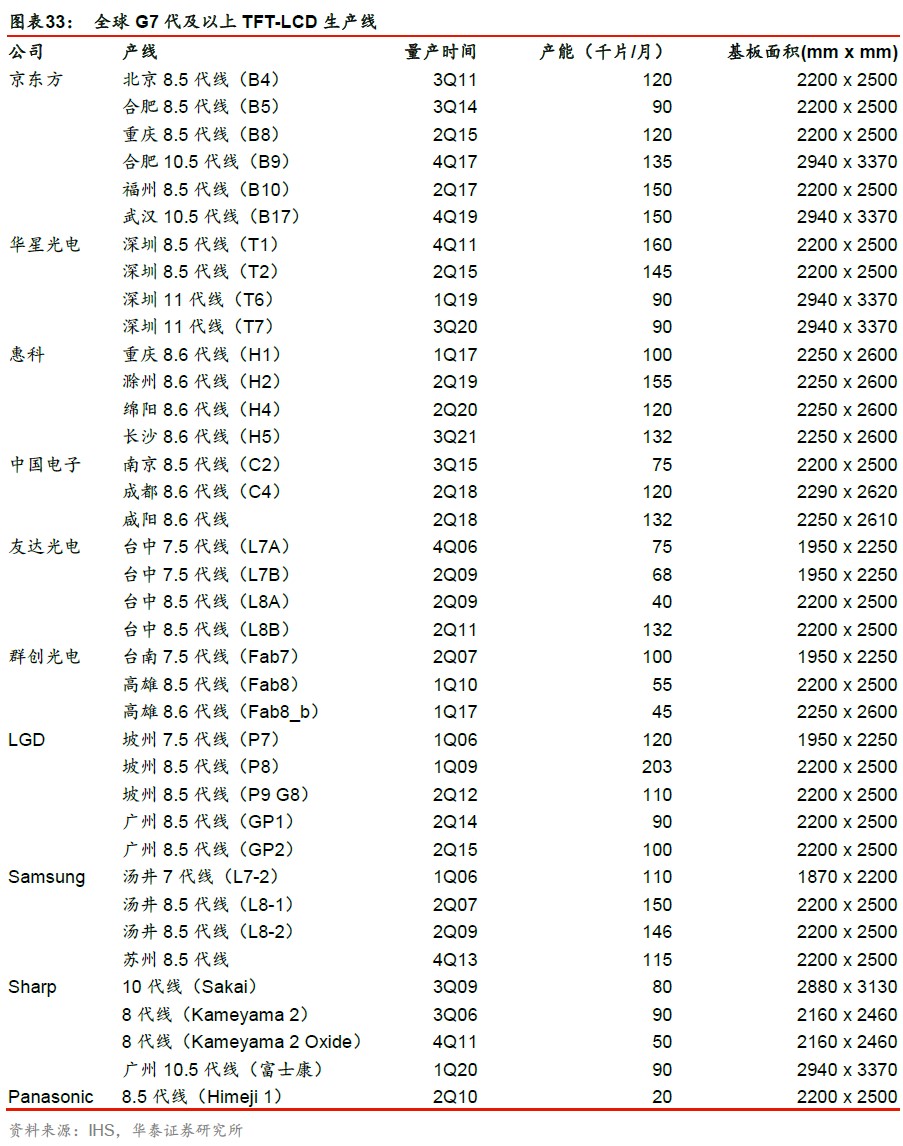 图表33： 全球 G7 代及以上 TFT-LCD 生产线

| 公司 | 产线 | 量产时间 | 产能（千片/月） | 基板面积(mm x mm) |
|---|---|---|---|---|
| 京东方 | 北京 8.5 代线（B4） | 3Q11 | 120 | 2200 x 2500 |
| | 合肥 8.5 代线（B5） | 3Q14 | 90 | 2200 x 2500 |
| | 重庆 8.5 代线（B8） | 2Q15 | 120 | 2200 x 2500 |
| | 合肥 10.5 代线（B9） | 4Q17 | 135 | 2940 x 3370 |
| | 福州 8.5 代线（B10） | 2Q17 | 150 | 2200 x 2500 |
| | 武汉 10.5 代线（B17） | 4Q19 | 150 | 2940 x 3370 |
| 华星光电 | 深圳 8.5 代线（T1） | 4Q11 | 160 | 2200 x 2500 |
| | 深圳 8.5 代线（T2） | 2Q15 | 145 | 2200 x 2500 |
| | 深圳 11 代线（T6） | 1Q19 | 90 | 2940 x 3370 |
| | 深圳 11 代线（T7） | 3Q20 | 90 | 2940 x 3370 |
| 惠科 | 重庆 8.6 代线（H1） | 1Q17 | 100 | 2250 x 2600 |
| | 滁州 8.6 代线（H2） | 2Q19 | 155 | 2250 x 2600 |
| | 绵阳 8.6 代线（H4） | 2Q20 | 120 | 2250 x 2600 |
| | 长沙 8.6 代线（H5） | 3Q21 | 132 | 2250 x 2600 |
| 中国电子 | 南京 8.5 代线（C2） | 3Q15 | 75 | 2200 x 2500 |
| | 成都 8.6 代线（C4） | 2Q18 | 120 | 2290 x 2620 |
| | 咸阳 8.6 代线 | 2Q18 | 132 | 2250 x 2610 |
| 友达光电 | 台中 7.5 代线（L7A） | 4Q06 | 75 | 1950 x 2250 |
| | 台中 7.5 代线（L7B） | 2Q09 | 68 | 1950 x 2250 |
| | 台中 8.5 代线（L8A） | 2Q09 | 40 | 2200 x 2500 |
| | 台中 8.5 代线（L8B） | 2Q11 | 132 | 2200 x 2500 |
| 群创光电 | 台南 7.5 代线（Fab7） | 2Q07 | 100 | 1950 x 2250 |
| | 高雄 8.5 代线（Fab8） | 1Q10 | 55 | 2200 x 2500 |
| | 高雄 8.6 代线（Fab8_b） | 1Q17 | 45 | 2250 x 2600 |
| LGD | 坡州 7.5 代线（P7） | 1Q06 | 120 | 1950 x 2250 |
| | 坡州 8.5 代线（P8） | 1Q09 | 203 | 2200 x 2500 |
| | 坡州 8.5 代线（P9 G8） | 2Q12 | 110 | 2200 x 2500 |
| | 广州 8.5 代线（GP1） | 2Q14 | 90 | 2200 x 2500 |
| | 广州 8.5 代线（GP2） | 2Q15 | 100 | 2200 x 2500 |
| Samsung | 汤井 7 代线（L7-2） | 1Q06 | 110 | 1870 x 2200 |
| | 汤井 8.5 代线（L8-1） | 2Q07 | 150 | 2200 x 2500 |
| | 汤井 8.5 代线（L8-2） | 2Q09 | 146 | 2200 x 2500 |
| | 苏州 8.5 代线 | 4Q13 | 115 | 2200 x 2500 |
| Sharp | 10 代线（Sakai） | 3Q09 | 80 | 2880 x 3130 |
| | 8 代线（Kameyama 2） | 3Q06 | 90 | 2160 x 2460 |
| | 8 代线（Kameyama 2 Oxide） | 4Q11 | 50 | 2160 x 2460 |
| | 广州 10.5 代线（富士康） | 1Q20 | 90 | 2940 x 3370 |
| Panasonic | 8.5 代线（Himeji 1） | 2Q10 | 20 | 2200 x 2500 |

资料来源：IHS，华泰证券研究所